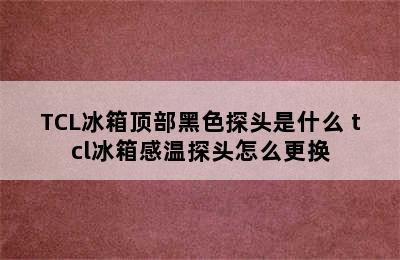 TCL冰箱顶部黑色探头是什么 tcl冰箱感温探头怎么更换